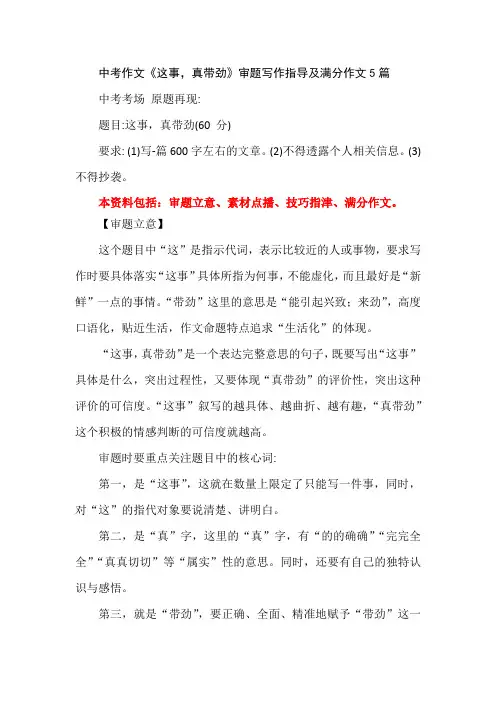 中考作文《这事，真带劲》审题写作指导及满分作文 5 篇

中考考场 原题再现:

题目:这事，真带劲(60 分)

要求: (1)写-篇 600 字左右的文章。(2)不得透露个人相关信息。(3)不得抄袭。

本资料包括：审题立意、素材点播、技巧指津、满分作文。

【审题立意】

这个题目中“这”是指示代词，表示比较近的人或事物，要求写作时要具体落实“这事”具体所指为何事，不能虚化，而且最好是“新鲜”一点的事情。“带劲”这里的意思是“能引起兴致；来劲”，高度口语化，贴近生活，作文命题特点追求“生活化”的体现。

“这事，真带劲”是一个表达完整意思的句子，既要写出“这事”具体是什么，突出过程性，又要体现“真带劲”的评价性，突出这种评价的可信度。“这事”叙写的越具体、越曲折、越有趣，“真带劲”这个积极的情感判断的可信度就越高。

审题时要重点关注题目中的核心词:

第一，是“这事”，这就在数量上限定了只能写一件事，同时，对“这”的指代对象要说清楚、讲明白。

第二，是“真”字，这里的“真”字，有“的的确确”“完完全全”“真真切切”等“属实”性的意思。同时，还要有自己的独特认识与感悟。

第三，就是“带劲”，要正确、全面、精准地赋予“带劲”这一